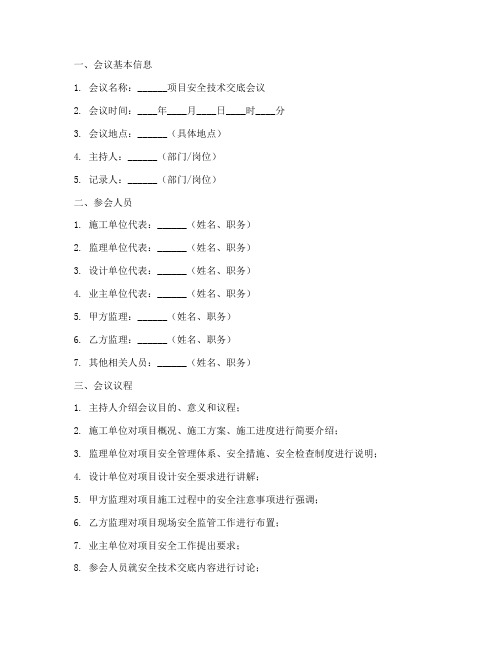 一、会议基本信息

1. 会议名称：______项目安全技术交底会议

2. 会议时间：____年____月____日____时____分

3. 会议地点：______（具体地点）

4. 主持人：______（部门/岗位）

5. 记录人：______（部门/岗位）

二、参会人员

1. 施工单位代表：______（姓名、职务）

2. 监理单位代表：______（姓名、职务）

3. 设计单位代表：______（姓名、职务）

4. 业主单位代表：______（姓名、职务）

5. 甲方监理：______（姓名、职务）

6. 乙方监理：______（姓名、职务）

7. 其他相关人员：______（姓名、职务）

三、会议议程

1. 主持人介绍会议目的、意义和议程；

2. 施工单位对项目概况、施工方案、施工进度进行简要介绍；

3. 监理单位对项目安全管理体系、安全措施、安全检查制度进行说明；

4. 设计单位对项目设计安全要求进行讲解；

5. 甲方监理对项目施工过程中的安全注意事项进行强调；

6. 乙方监理对项目现场安全监管工作进行布置；

7. 业主单位对项目安全工作提出要求；

8. 参会人员就安全技术交底内容进行讨论；